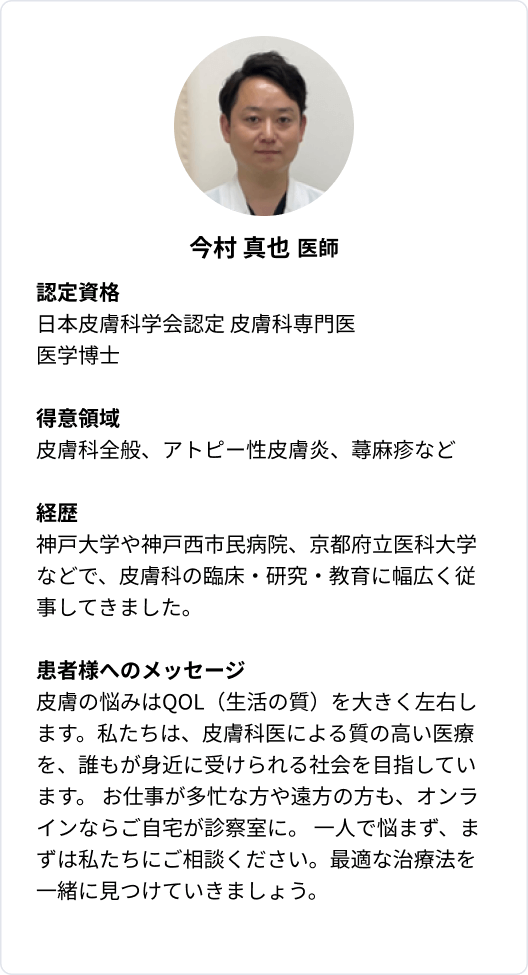 今村 真也 医師

認定資格
日本皮膚科学会認定 皮膚科専門医
医学博士

得意領域
皮膚科全般、アトピー性皮膚炎、蕁麻疹など

経歴
神戸大学や神戸西市民病院、京都府立医科大学などで、皮膚科の臨床・研究・教育に幅広く従事してきました。

患者様へのメッセージ
皮膚の悩みはQOL（生活の質）を大きく左右します。私たちは、皮膚科医による質の高い医療を、誰もが身近に受けられる社会を目指しています。 お仕事が多忙な方や遠方の方も、オンラインならご自宅が診察室に。 一人で悩まず、まずは私たちにご相談ください。最適な治療法を一緒に見つけていきましょう。